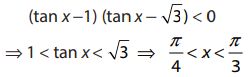 $(\tan x - 1)(\tan x - \sqrt{3}) < 0$

$\Rightarrow 1 < \tan x < \sqrt{3} \Rightarrow \frac{\pi}{4} < x < \frac{\pi}{3}$